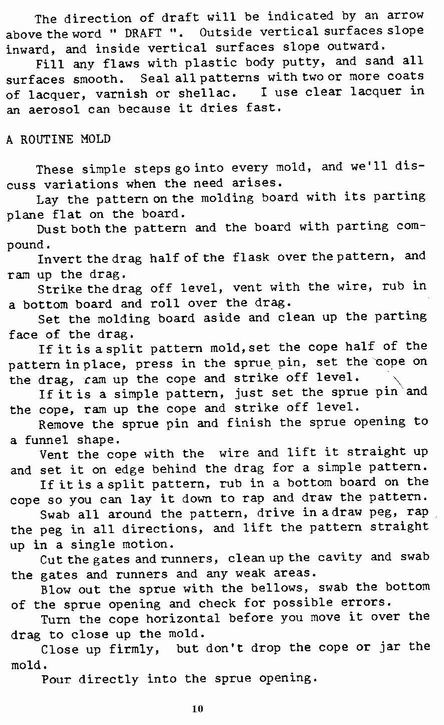 The direction of draft will be indicated by an arrow above the word " DRAFT ". Outside vertical surfaces slope inward, and inside vertical surfaces slope outward.

Fill any flaws with plastic body putty, and sand all surfaces smooth. Seal all patterns with two or more coats of lacquer, varnish or shellac. I use clear lacquer in an aerosol can because it dries fast.

A ROUTINE MOLD

These simple steps go into every mold, and we'll discuss variations when the need arises.

Lay the pattern on the molding board with its parting plane flat on the board.

Dust both the pattern and the board with parting compound.

Invert the drag half of the flask over the pattern, and ram up the drag.

Strike the drag off level, vent with the wire, rub in a bottom board and roll over the drag.

Set the molding board aside and clean up the parting face of the drag.

If it is a split pattern mold, set the cope half of the pattern in place, press in the sprue pin, set the cope on the drag, ram up the cope and strike off level.

If it is a simple pattern, just set the sprue pin and the cope, ram up the cope and strike off level.

Remove the sprue pin and finish the sprue opening to a funnel shape.

Vent the cope with the wire and lift it straight up and set it on edge behind the drag for a simple pattern.

If it is a split pattern, rub in a bottom board on the cope so you can lay it down to rap and draw the pattern.

Swab all around the pattern, drive in a draw peg, rap the peg in all directions, and lift the pattern straight up in a single motion.

Cut the gates and runners, clean up the cavity and swab the gates and runners and any weak areas.

Blow out the sprue with the bellows, swab the bottom of the sprue opening and check for possible errors.

Turn the cope horizontal before you move it over the drag to close up the mold.

Close up firmly, but don't drop the cope or jar the mold.

Pour directly into the sprue opening.

10